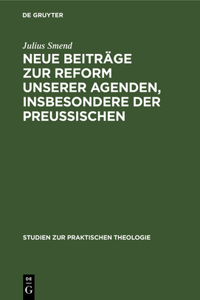 DE GRUYTER

Julius Smend

NEUE BEITRÄGE ZUR REFORM UNSERER AGENDEN, INSBESONDERE DER PREUSSISCHEN

STUDIEN ZUR PRAKTISCHEN THEOLOGIE

DE G